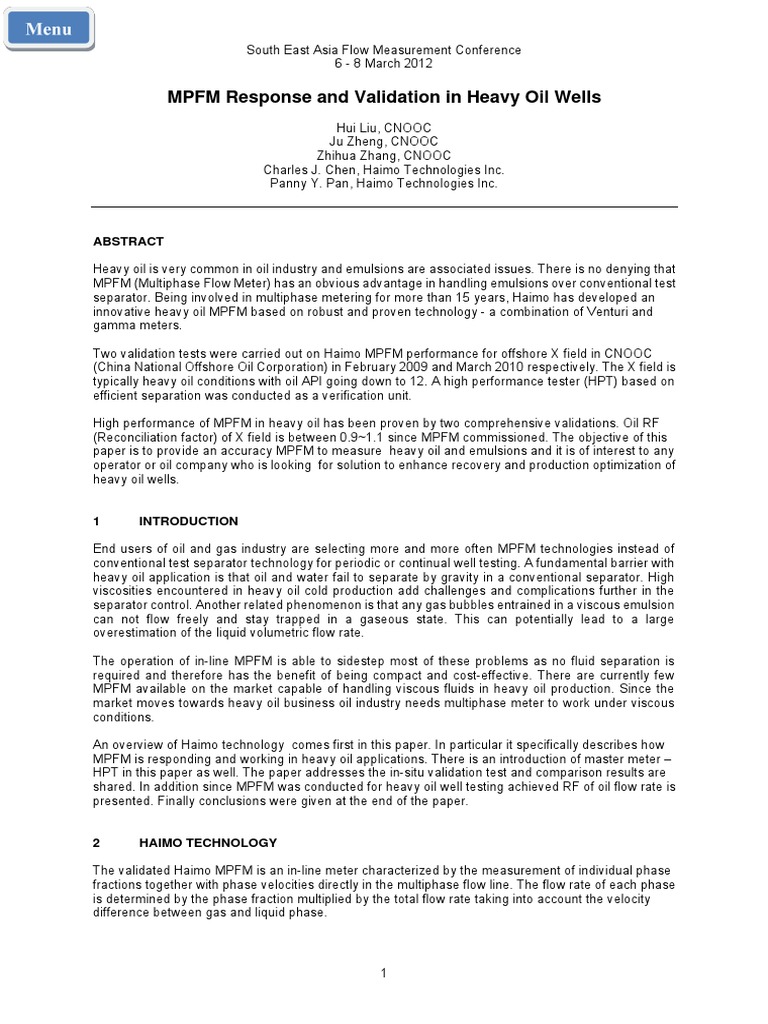 Menu

South East Asia Flow Measurement Conference
6 - 8 March 2012

MPFM Response and Validation in Heavy Oil Wells

Hui Liu, CNOOC
Ju Zheng, CNOOC
Zhihua Zhang, CNOOC
Charles J. Chen, Haimo Technologies Inc.
Panny Y. Pan, Haimo Technologies Inc.

ABSTRACT

Heavy oil is very common in oil industry and emulsions are associated issues. There is no denying that MPFM (Multiphase Flow Meter) has an obvious advantage in handling emulsions over conventional test separator. Being involved in multiphase metering for more than 15 years, Haimo has developed an innovative heavy oil MPFM based on robust and proven technology - a combination of Venturi and gamma meters.

Two validation tests were carried out on Haimo MPFM performance for offshore X field in CNOOC (China National Offshore Oil Corporation) in February 2009 and March 2010 respectively. The X field is typically heavy oil conditions with oil API going down to 12. A high performance tester (HPT) based on efficient separation was conducted as a verification unit.

High performance of MPFM in heavy oil has been proven by two comprehensive validations. Oil RF (Reconciliation factor) of X field is between 0.9~1.1 since MPFM commissioned. The objective of this paper is to provide an accuracy MPFM to measure heavy oil and emulsions and it is of interest to any operator or oil company who is looking for solution to enhance recovery and production optimization of heavy oil wells.

1 INTRODUCTION

End users of oil and gas industry are selecting more and more often MPFM technologies instead of conventional test separator technology for periodic or continual well testing. A fundamental barrier with heavy oil application is that oil and water fail to separate by gravity in a conventional separator. High viscosities encountered in heavy oil cold production add challenges and complications further in the separator control. Another related phenomenon is that any gas bubbles entrained in a viscous emulsion can not flow freely and stay trapped in a gaseous state. This can potentially lead to a large overestimation of the liquid volumetric flow rate.

The operation of in-line MPFM is able to sidestep most of these problems as no fluid separation is required and therefore has the benefit of being compact and cost-effective. There are currently few MPFM available on the market capable of handling viscous fluids in heavy oil production. Since the market moves towards heavy oil business oil industry needs multiphase meter to work under viscous conditions.

An overview of Haimo technology comes first in this paper. In particular it specifically describes how MPFM is responding and working in heavy oil applications. There is an introduction of master meter – HPT in this paper as well. The paper addresses the in-situ validation test and comparison results are shared. In addition since MPFM was conducted for heavy oil well testing achieved RF of oil flow rate is presented. Finally conclusions were given at the end of the paper.

2 HAIMO TECHNOLOGY

The validated Haimo MPFM is an in-line meter characterized by the measurement of individual phase fractions together with phase velocities directly in the multiphase flow line. The flow rate of each phase is determined by the phase fraction multiplied by the total flow rate taking into account the velocity difference between gas and liquid phase.

1